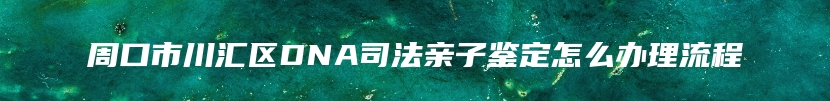 周口市川汇区DNA司法亲子鉴定怎么办理流程